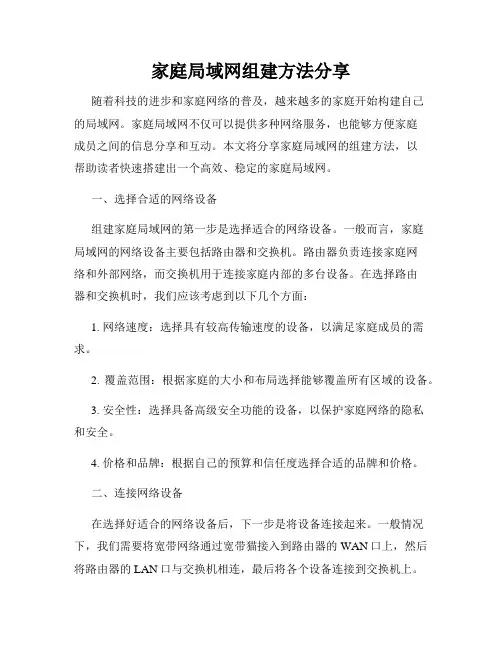 家庭局域网组建方法分享

随着科技的进步和家庭网络的普及，越来越多的家庭开始构建自己的局域网。家庭局域网不仅可以提供多种网络服务，也能够方便家庭成员之间的信息分享和互动。本文将分享家庭局域网的组建方法，以帮助读者快速搭建出一个高效、稳定的家庭局域网。

一、选择合适的网络设备

组建家庭局域网的第一步是选择适合的网络设备。一般而言，家庭局域网的网络设备主要包括路由器和交换机。路由器负责连接家庭网络和外部网络，而交换机用于连接家庭内部的多台设备。在选择路由器和交换机时，我们应该考虑到以下几个方面：

1. 网络速度：选择具有较高传输速度的设备，以满足家庭成员的需求。

2. 覆盖范围：根据家庭的大小和布局选择能够覆盖所有区域的设备。

3. 安全性：选择具备高级安全功能的设备，以保护家庭网络的隐私和安全。

4. 价格和品牌：根据自己的预算和信任度选择合适的品牌和价格。

二、连接网络设备

在选择好适合的网络设备后，下一步是将设备连接起来。一般情况下，我们需要将宽带网络通过宽带猫接入到路由器的 WAN 口上，然后将路由器的 LAN 口与交换机相连，最后将各个设备连接到交换机上。